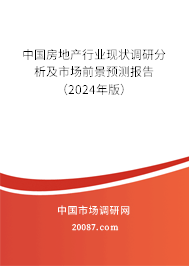 中国房地产行业现状调研分析及市场前景预测报告（2024年版）

中国市场调研网

20087.com